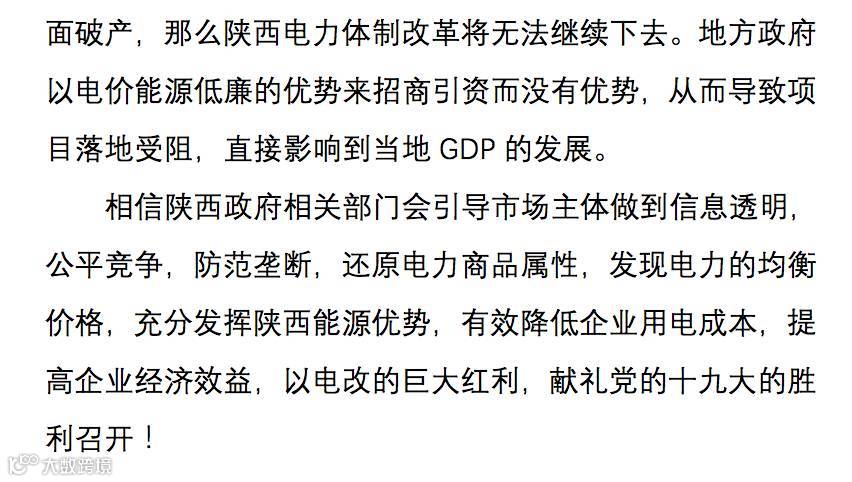 面破产，那么陕西电力体制改革将无法继续下去。地方政府以电价能源低廉的优势来招商引资而没有优势，从而导致项目落地受阻，直接影响到当地GDP的发展。

相信陕西政府相关部门会引导市场主体做到信息透明，公平竞争，防范垄断，还原电力商品属性，发现电力的均衡价格，充分发挥陕西能源优势，有效降低企业用电成本，提高企业经济效益，以电改的巨大红利，献礼党的十九大的胜利召开！

大数跨境